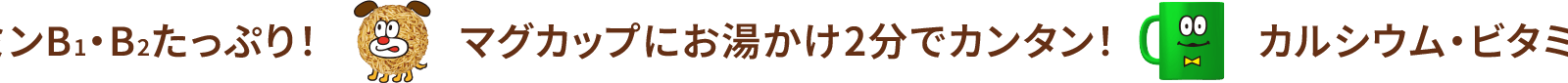 ンB₁・B₂たっぷり！ マグカップにお湯かけ2分でカンタン！ カルシウム・ビタミ